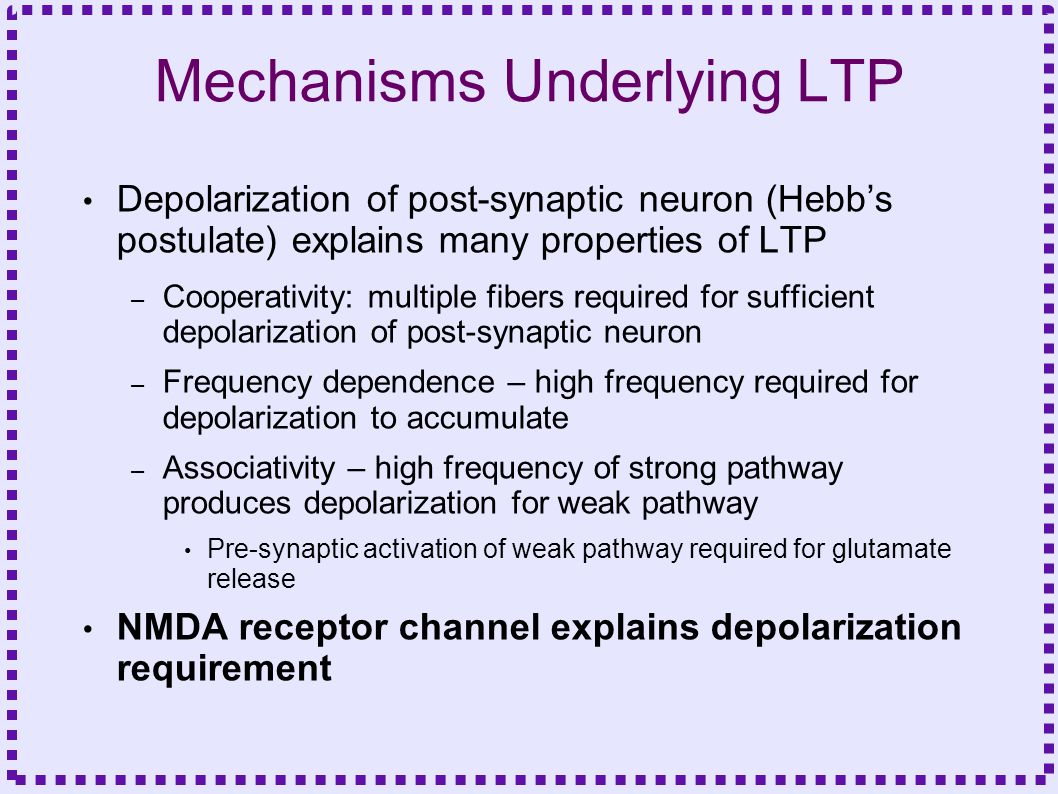 Mechanisms Underlying LTP

• Depolarization of post-synaptic neuron (Hebb's postulate) explains many properties of LTP

– Cooperativity: multiple fibers required for sufficient depolarization of post-synaptic neuron

– Frequency dependence – high frequency required for depolarization to accumulate

– Associativity – high frequency of strong pathway produces depolarization for weak pathway

• Pre-synaptic activation of weak pathway required for glutamate release

• NMDA receptor channel explains depolarization requirement